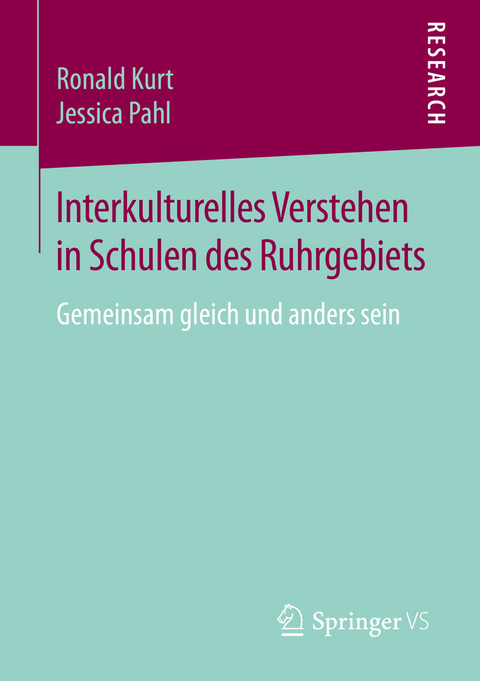 Ronald Kurt
Jessica Pahl

RESEARCH

Interkulturelles Verstehen in Schulen des Ruhrgebiets

Gemeinsam gleich und anders sein

Springer VS